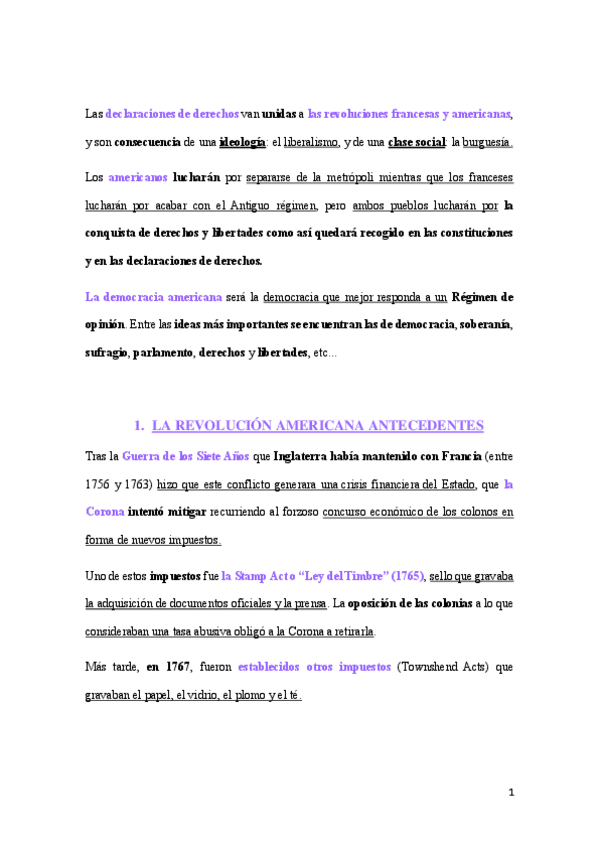 Las declaraciones de derechos van unidas a las revoluciones francesas y americanas, y son consecuencia de una ideología: el liberalismo, y de una clase social: la burguesía.

Los americanos lucharán por separarse de la metrópoli mientras que los franceses lucharán por acabar con el Antiguo régimen, pero ambos pueblos lucharán por la conquista de derechos y libertades como así quedará recogido en las constituciones y en las declaraciones de derechos.

La democracia americana será la democracia que mejor responda a un Régimen de opinión. Entre las ideas más importantes se encuentran las de democracia, soberanía, sufragio, parlamento, derechos y libertades, etc...

1. LA REVOLUCIÓN AMERICANA ANTECEDENTES

Tras la Guerra de los Siete Años que Inglaterra había mantenido con Francia (entre 1756 y 1763) hizo que este conflicto generara una crisis financiera del Estado, que la Corona intentó mitigar recurriendo al forzoso concurso económico de los colonos en forma de nuevos impuestos.

Uno de estos impuestos fue la Stamp Act o "Ley del Timbre" (1765), sello que gravaba la adquisición de documentos oficiales y la prensa. La oposición de las colonias a lo que consideraban una tasa abusiva obligó a la Corona a retirarla.

Más tarde, en 1767, fueron establecidos otros impuestos (Townshend Acts) que gravaban el papel, el vidrio, el plomo y el té.

1